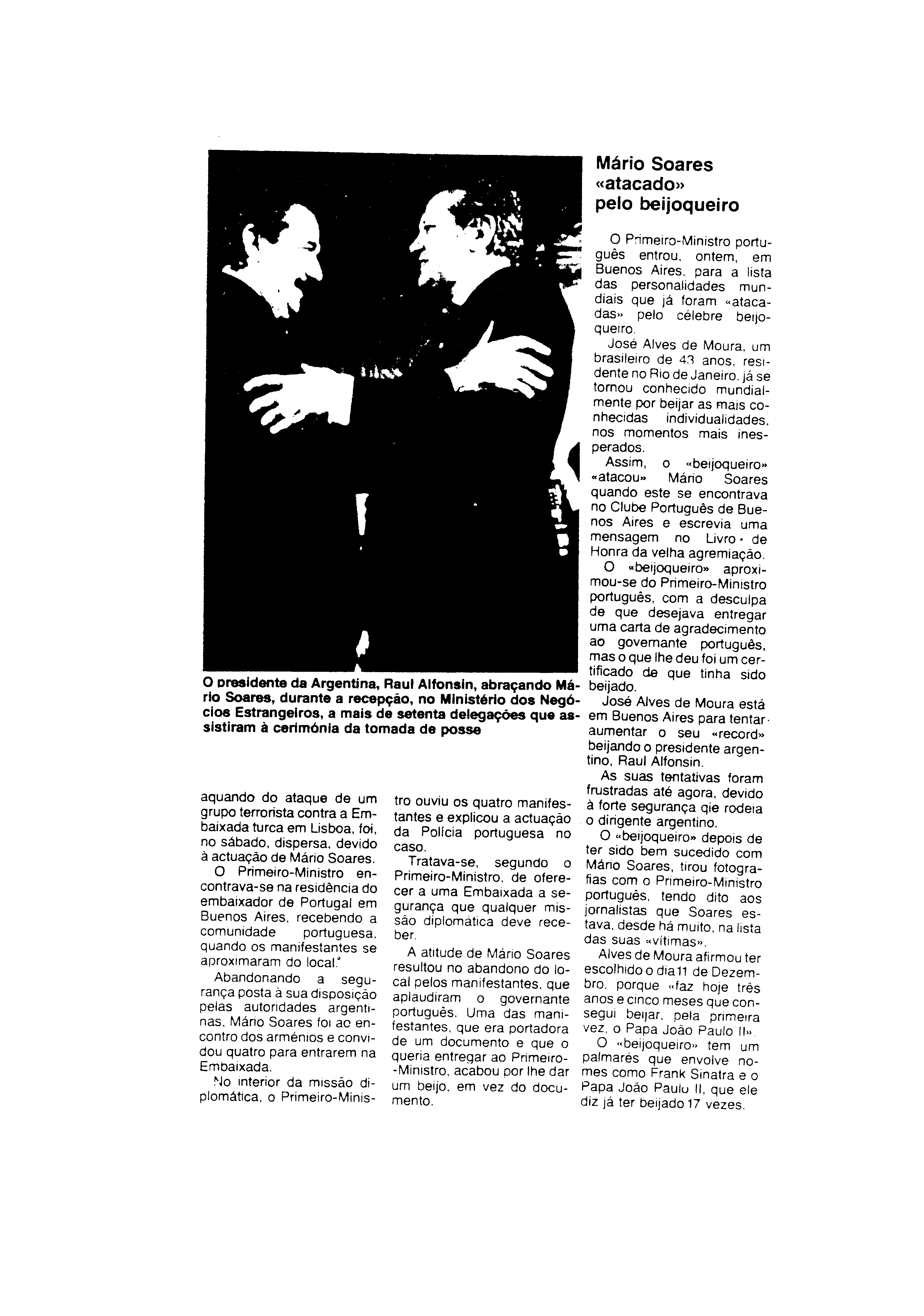 O presidente da Argentina, Raul Alfonsin, abraçando Mário Soares, durante a recepção, no Ministério dos Negócios Estrangeiros, a mais de setenta delegações que assistiram à cerimónia da tomada de posse

aquando do ataque de um grupo terrorista contra a Embaixada turca em Lisboa, foi, no sábado, dispersa, devido à actuação de Mário Soares.

O Primeiro-Ministro encontrava-se na residência do embaixador de Portugal em Buenos Aires, recebendo a comunidade portuguesa, quando os manifestantes se aproximaram do local.

Abandonando a segurança posta à sua disposição pelas autoridades argentinas, Mário Soares foi ao encontro dos arménios e convidou quatro para entrarem na Embaixada.

No interior da missão diplomática, o Primeiro-Ministro ouviu os quatro manifestantes e explicou a actuação da Polícia portuguesa no caso.

Tratava-se, segundo o Primeiro-Ministro, de oferecer a uma Embaixada a segurança que qualquer missão diplomática deve receber.

A atitude de Mário Soares resultou no abandono do local pelos manifestantes, que aplaudiram o governante português. Uma das manifestantes, que era portadora de um documento e que o queria entregar ao Primeiro-Ministro, acabou por lhe dar um beijo, em vez do documento.

Mário Soares «atacado» pelo beijoqueiro

O Primeiro-Ministro português entrou, ontem, em Buenos Aires, para a lista das personalidades mundiais que já foram «atacadas» pelo célebre beijoqueiro.

José Alves de Moura, um brasileiro de 43 anos, residente no Rio de Janeiro, já se tornou conhecido mundialmente por beijar as mais conhecidas individualidades, nos momentos mais inesperados.

Assim, o «beijoqueiro» «atacou» Mário Soares quando este se encontrava no Clube Português de Buenos Aires e escrevia uma mensagem no Livro de Honra da velha agremiação.

O «beijoqueiro» aproximou-se do Primeiro-Ministro português, com a desculpa de que desejava entregar uma carta de agradecimento ao governante português, mas o que lhe deu foi um certificado de que tinha sido beijado.

José Alves de Moura está em Buenos Aires para tentar aumentar o seu «record» beijando o presidente argentino, Raul Alfonsin.

As suas tentativas foram frustradas até agora, devido à forte segurança qie rodeia o dirigente argentino.

O «beijoqueiro» depois de ter sido bem sucedido com Mário Soares, tirou fotografias com o Primeiro-Ministro português, tendo dito aos jornalistas que Soares estava, desde há muito, na lista das suas «vítimas».

Alves de Moura afirmou ter escolhido o dia 11 de Dezembro, porque «faz hoje três anos e cinco meses que consegui beijar, pela primeira vez, o Papa João Paulo II».

O «beijoqueiro» tem um palmarés que envolve nomes como Frank Sinatra e o Papa João Paulo II, que ele diz já ter beijado 17 vezes.